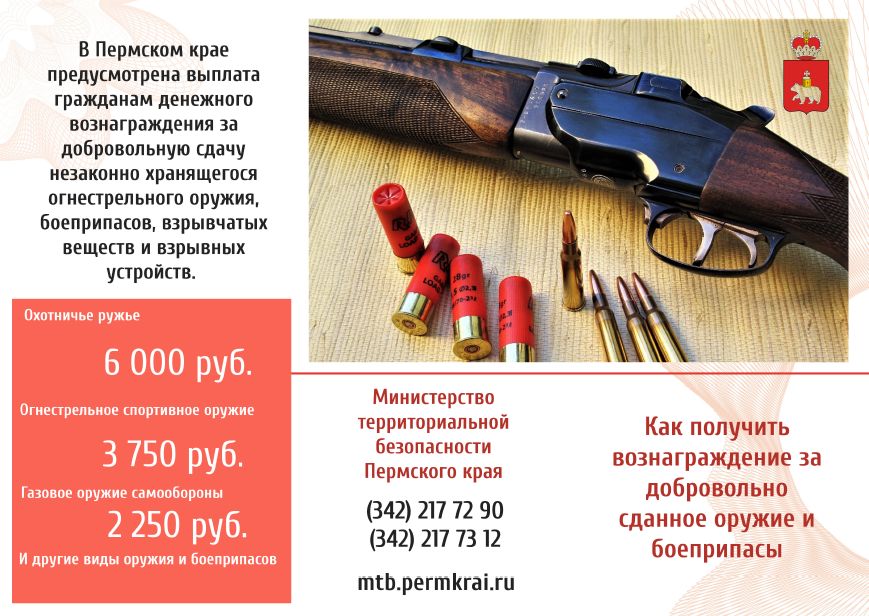 В Пермском крае предусмотрена выплата гражданам денежного вознаграждения за добровольную сдачу незаконно хранящегося огнестрельного оружия, боеприпасов, взрывчатых веществ и взрывных устройств.

Охотничье ружье

6 000 руб.

Огнестрельное спортивное оружие

3 750 руб.

Газовое оружие самообороны

2 250 руб.

И другие виды оружия и боеприпасов

Министерство территориальной безопасности Пермского края

(342) 217 72 90
(342) 217 73 12

mtb.permkrai.ru

Как получить вознаграждение за добровольно сданное оружие и боеприпасы